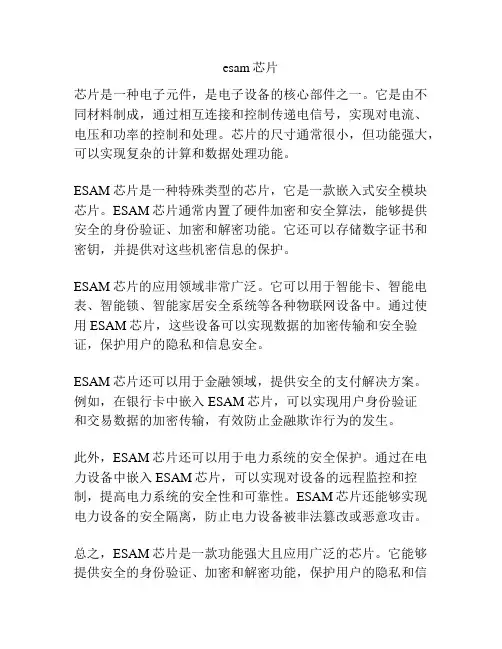 esam 芯片

芯片是一种电子元件，是电子设备的核心部件之一。它是由不同材料制成，通过相互连接和控制传递电信号，实现对电流、电压和功率的控制和处理。芯片的尺寸通常很小，但功能强大，可以实现复杂的计算和数据处理功能。

ESAM 芯片是一种特殊类型的芯片，它是一款嵌入式安全模块芯片。ESAM 芯片通常内置了硬件加密和安全算法，能够提供安全的身份验证、加密和解密功能。它还可以存储数字证书和密钥，并提供对这些机密信息的保护。

ESAM 芯片的应用领域非常广泛。它可以用于智能卡、智能电表、智能锁、智能家居安全系统等各种物联网设备中。通过使用 ESAM 芯片，这些设备可以实现数据的加密传输和安全验证，保护用户的隐私和信息安全。

ESAM 芯片还可以用于金融领域，提供安全的支付解决方案。例如，在银行卡中嵌入 ESAM 芯片，可以实现用户身份验证和交易数据的加密传输，有效防止金融欺诈行为的发生。

此外，ESAM 芯片还可以用于电力系统的安全保护。通过在电力设备中嵌入 ESAM 芯片，可以实现对设备的远程监控和控制，提高电力系统的安全性和可靠性。ESAM 芯片还能够实现电力设备的安全隔离，防止电力设备被非法篡改或恶意攻击。

总之，ESAM 芯片是一款功能强大且应用广泛的芯片。它能够提供安全的身份验证、加密和解密功能，保护用户的隐私和信